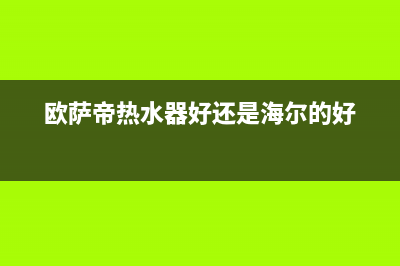 欧萨帝热水器好还是海尔的好